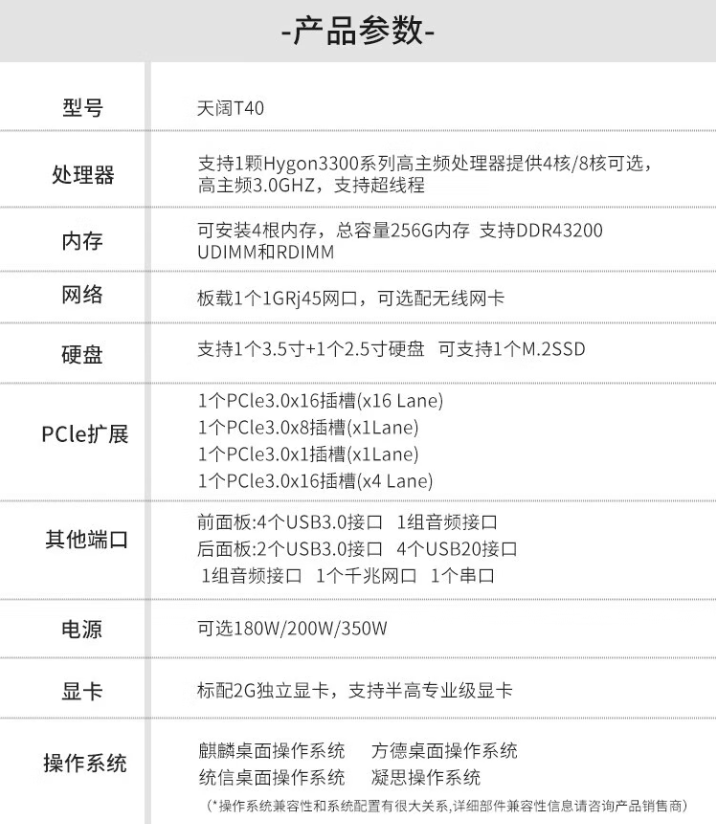 -产品参数-

型号
天阔T40

处理器
支持1颗Hygon3300系列高主频处理器提供4核/8核可选，高主频3.0GHZ，支持超线程

内存
可安装4根内存，总容量256G内存 支持DDR43200 UDIMM和RDIMM

网络
板载1个1GRj45网口，可选配无线网卡

硬盘
支持1个3.5寸+1个2.5寸硬盘 可支持1个M.2SSD

PCle扩展
1个PCle3.0x16插槽(x16 Lane)
1个PCle3.0x8插槽(x1Lane)
1个PCle3.0x1插槽(x1Lane)
1个PCle3.0x16插槽(x4 Lane)

其他端口
前面板:4个USB3.0接口 1组音频接口
后面板:2个USB3.0接口 4个USB20接口
1组音频接口 1个千兆网口 1个串口

电源
可选180W/200W/350W

显卡
标配2G独立显卡，支持半高专业级显卡

操作系统
麒麟桌面操作系统 方德桌面操作系统
统信桌面操作系统 凝思操作系统
(*操作系统兼容性和系统配置有很大关系,详细部件兼容性信息请咨询产品销售商)